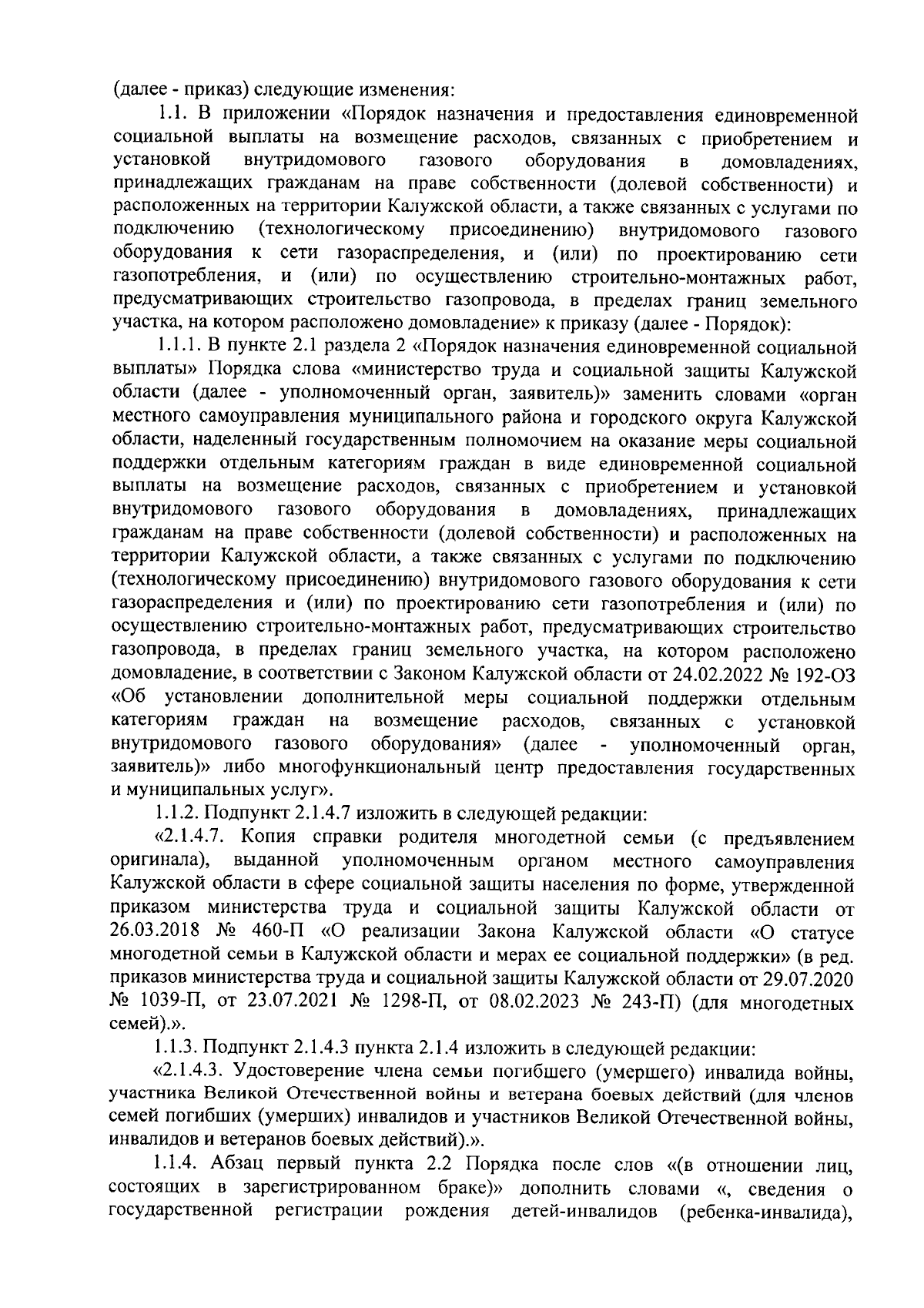 (далее - приказ) следующие изменения:

1.1. В приложении «Порядок назначения и предоставления единовременной социальной выплаты на возмещение расходов, связанных с приобретением и установкой внутридомового газового оборудования в домовладениях, принадлежащих гражданам на праве собственности (долевой собственности) и расположенных на территории Калужской области, а также связанных с услугами по подключению (технологическому присоединению) внутридомового газового оборудования к сети газораспределения, и (или) по проектированию сети газопотребления, и (или) по осуществлению строительно-монтажных работ, предусматривающих строительство газопровода, в пределах границ земельного участка, на котором расположено домовладение» к приказу (далее - Порядок):

1.1.1. В пункте 2.1 раздела 2 «Порядок назначения единовременной социальной выплаты» Порядка слова «министерство труда и социальной защиты Калужской области (далее - уполномоченный орган, заявитель)» заменить словами «орган местного самоуправления муниципального района и городского округа Калужской области, наделенный государственным полномочием на оказание меры социальной поддержки отдельным категориям граждан в виде единовременной социальной выплаты на возмещение расходов, связанных с приобретением и установкой внутридомового газового оборудования в домовладениях, принадлежащих гражданам на праве собственности (долевой собственности) и расположенных на территории Калужской области, а также связанных с услугами по подключению (технологическому присоединению) внутридомового газового оборудования к сети газораспределения и (или) по проектированию сети газопотребления и (или) по осуществлению строительно-монтажных работ, предусматривающих строительство газопровода, в пределах границ земельного участка, на котором расположено домовладение, в соответствии с Законом Калужской области от 24.02.2022 № 192-ОЗ «Об установлении дополнительной меры социальной поддержки отдельным категориям граждан на возмещение расходов, связанных с установкой внутридомового газового оборудования» (далее - уполномоченный орган, заявитель)» либо многофункциональный центр предоставления государственных и муниципальных услуг».

1.1.2. Подпункт 2.1.4.7 изложить в следующей редакции:

«2.1.4.7. Копия справки родителя многодетной семьи (с предъявлением оригинала), выданной уполномоченным органом местного самоуправления Калужской области в сфере социальной защиты населения по форме, утвержденной приказом министерства труда и социальной защиты Калужской области от 26.03.2018 № 460-П «О реализации Закона Калужской области «О статусе многодетной семьи в Калужской области и мерах ее социальной поддержки» (в ред. приказов министерства труда и социальной защиты Калужской области от 29.07.2020 № 1039-П, от 23.07.2021 № 1298-П, от 08.02.2023 № 243-П) (для многодетных семей).».

1.1.3. Подпункт 2.1.4.3 пункта 2.1.4 изложить в следующей редакции:

«2.1.4.3. Удостоверение члена семьи погибшего (умершего) инвалида войны, участника Великой Отечественной войны и ветерана боевых действий (для членов семей погибших (умерших) инвалидов и участников Великой Отечественной войны, инвалидов и ветеранов боевых действий).».

1.1.4. Абзац первый пункта 2.2 Порядка после слов «(в отношении лиц, состоящих в зарегистрированном браке)» дополнить словами «, сведения о государственной регистрации рождения детей-инвалидов (ребенка-инвалида),